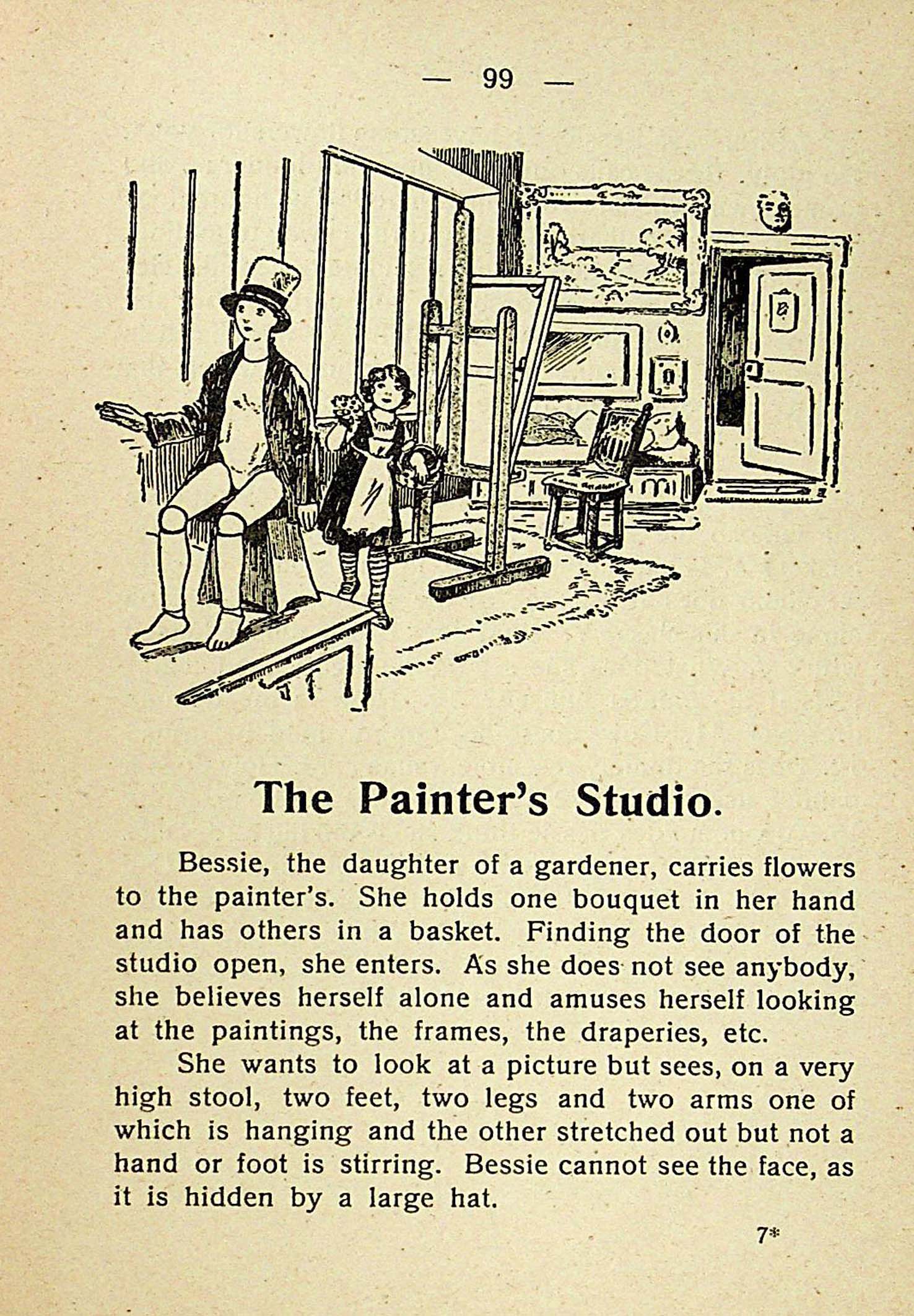 — 99 —

The Painter's Studio.

Bessie, the daughter of a gardener, carries flowers to the painter's. She holds one bouquet in her hand and has others in a basket. Finding the door of the studio open, she enters. As she does not see anybody, she believes herself alone and amuses herself looking at the paintings, the frames, the draperies, etc.

She wants to look at a picture but sees, on a very high stool, two feet, two legs and two arms one of which is hanging and the other stretched out but not a hand or foot is stirring. Bessie cannot see the face, as it is hidden by a large hat.

7*